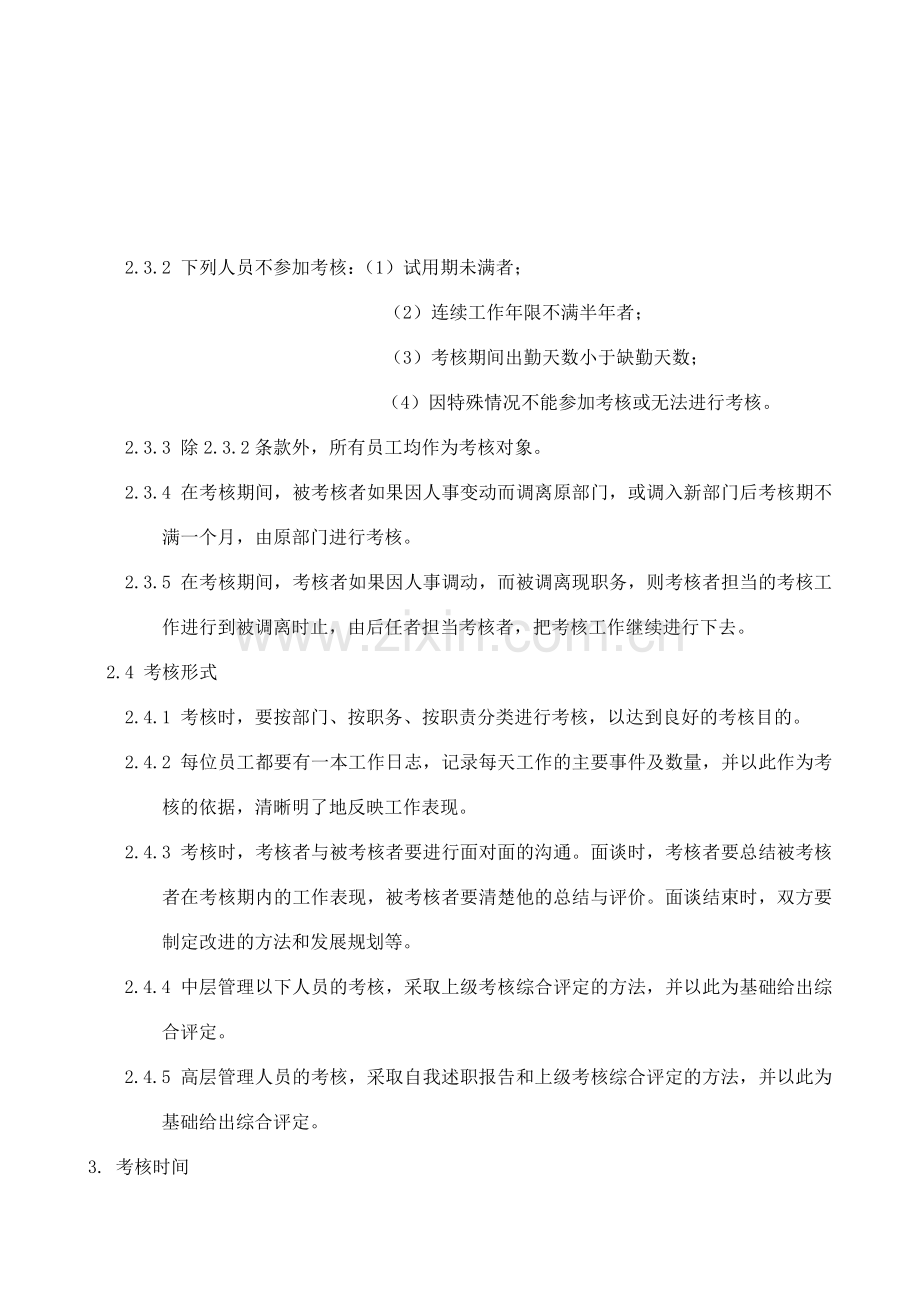 2.3.2 下列人员不参加考核：（1）试用期未满者；

（2）连续工作年限不满半年者；

（3）考核期间出勤天数小于缺勤天数；

（4）因特殊情况不能参加考核或无法进行考核。

2.3.3 除2.3.2条款外，所有员工均作为考核对象。

2.3.4 在考核期间，被考核者如果因人事变动而调离原部门，或调入新部门后考核期不满一个月，由原部门进行考核。

2.3.5 在考核期间，考核者如果因人事调动，而被调离现职务，则考核者担当的考核工作进行到被调离时止，由后任者担当考核者，把考核工作继续进行下去。

2.4 考核形式

2.4.1 考核时，要按部门、按职务、按职责分类进行考核，以达到良好的考核目的。

2.4.2 每位员工都要有一本工作日志，记录每天工作的主要事件及数量，并以此作为考核的依据，清晰明了地反映工作表现。

2.4.3 考核时，考核者与被考核者要进行面对面的沟通。面谈时，考核者要总结被考核者在考核期内的工作表现，被考核者要清楚他的总结与评价。面谈结束时，双方要制定改进的方法和发展规划等。

2.4.4 中层管理以下人员的考核，采取上级考核综合评定的方法，并以此为基础给出综合评定。

2.4.5 高层管理人员的考核，采取自我述职报告和上级考核综合评定的方法，并以此为基础给出综合评定。

3. 考核时间

www.zixin.com.cn